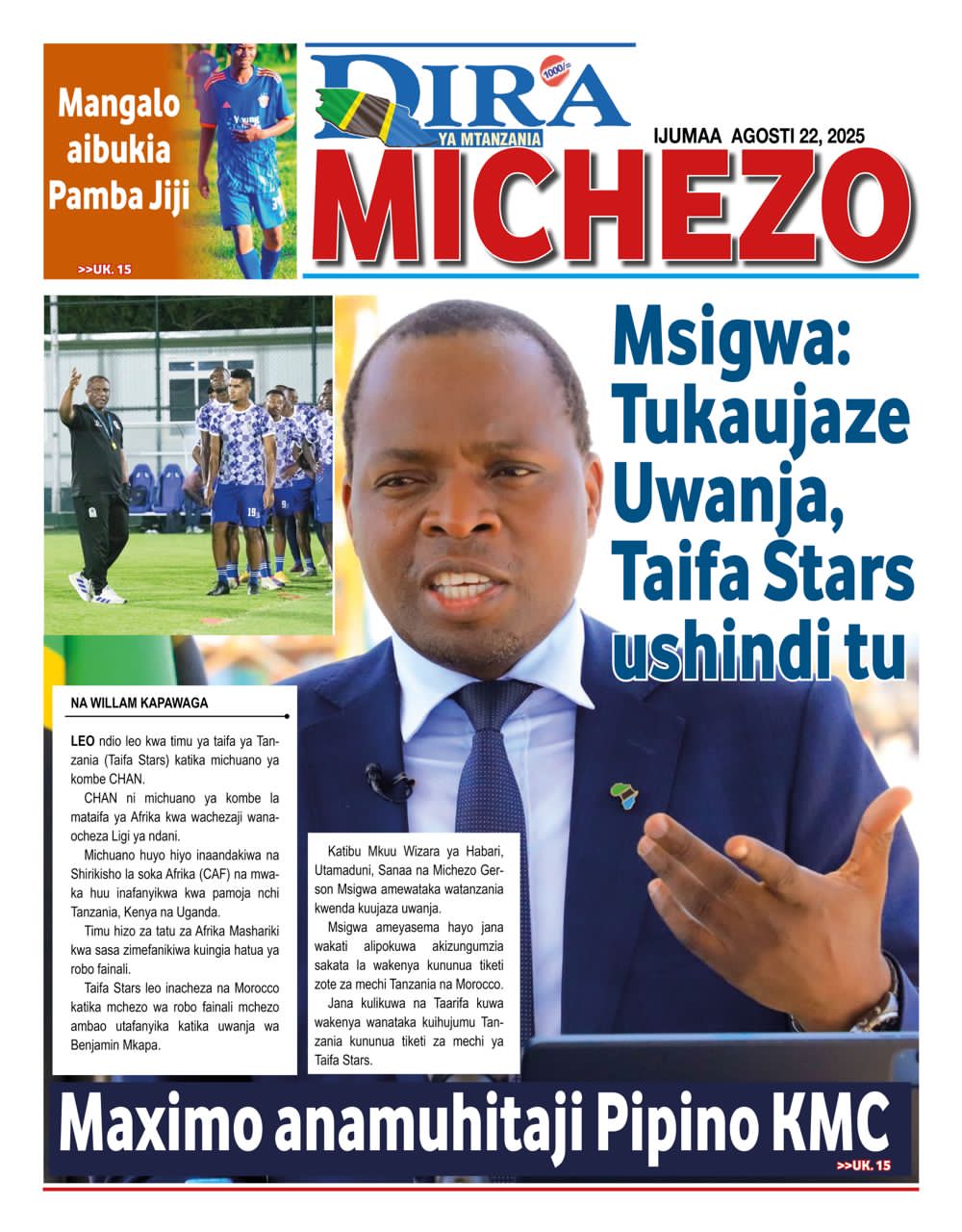 Mangalo aibukia Pamba Jiji

>>UK. 15

DIRA 1000/=

YA MTANZANIA

IJUMAA AGOSTI 22, 2025

MICHEZO

Msigwa: Tukaujaze Uwanja, Taifa Stars ushindi tu

NA WILLAM KAPAWAGA

LEO ndio leo kwa timu ya taifa ya Tanzania (Taifa Stars) katika michuano ya kombe CHAN.

CHAN ni michuano ya kombe la mataifa ya Afrika kwa wachezaji wanaocheza Ligi ya ndani.

Michuano huyo hiyo inaandakiwa na Shirikisho la soka Afrika (CAF) na mwaka huu inafanyikwa kwa pamoja nchi Tanzania, Kenya na Uganda.

Timu hizo za tatu za Afrika Mashariki kwa sasa zimefanikiwa kuingia hatua ya robo fainali.

Taifa Stars leo inacheza na Morocco katika mchezo wa robo fainali mchezo ambao utafanyika katika uwanja wa Benjamin Mkapa.

Katibu Mkuu Wizara ya Habari, Utamaduni, Sanaa na Michezo Gerson Msigwa amewataka watanzania kwenda kuujaza uwanja.

Msigwa ameyasema hayo jana wakati alipokuwa akizungumzia sakata la wakenya kununua tiketi zote za mechi Tanzania na Morocco.

Jana kulikuwa na Taarifa kuwa wakenya wanataka kuihujumu Tanzania kununua tiketi za mechi ya Taifa Stars.

Maximo anamuhitaji Pipino KMC

>>UK. 15